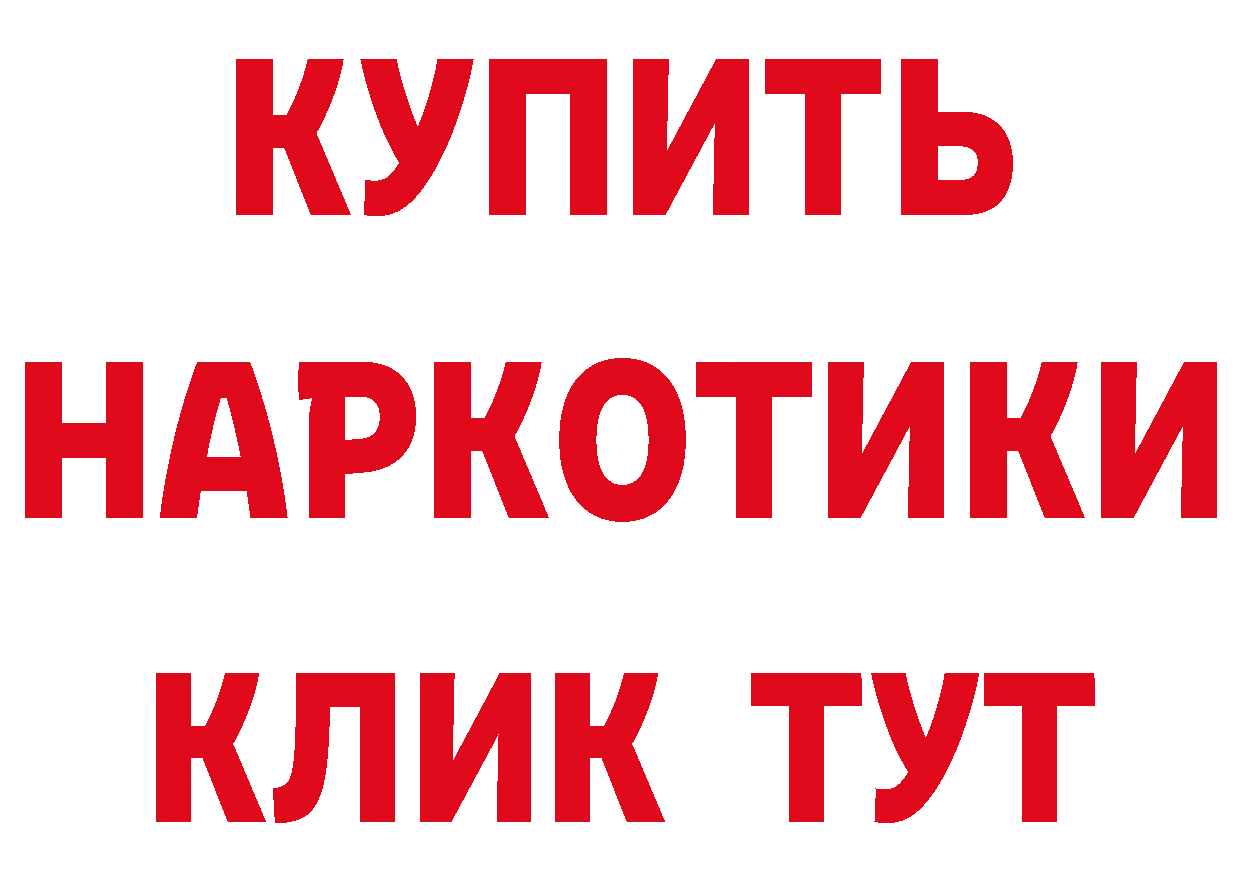 КУПИТЬ
НАРКОТИКИ
КЛИК ТУТ